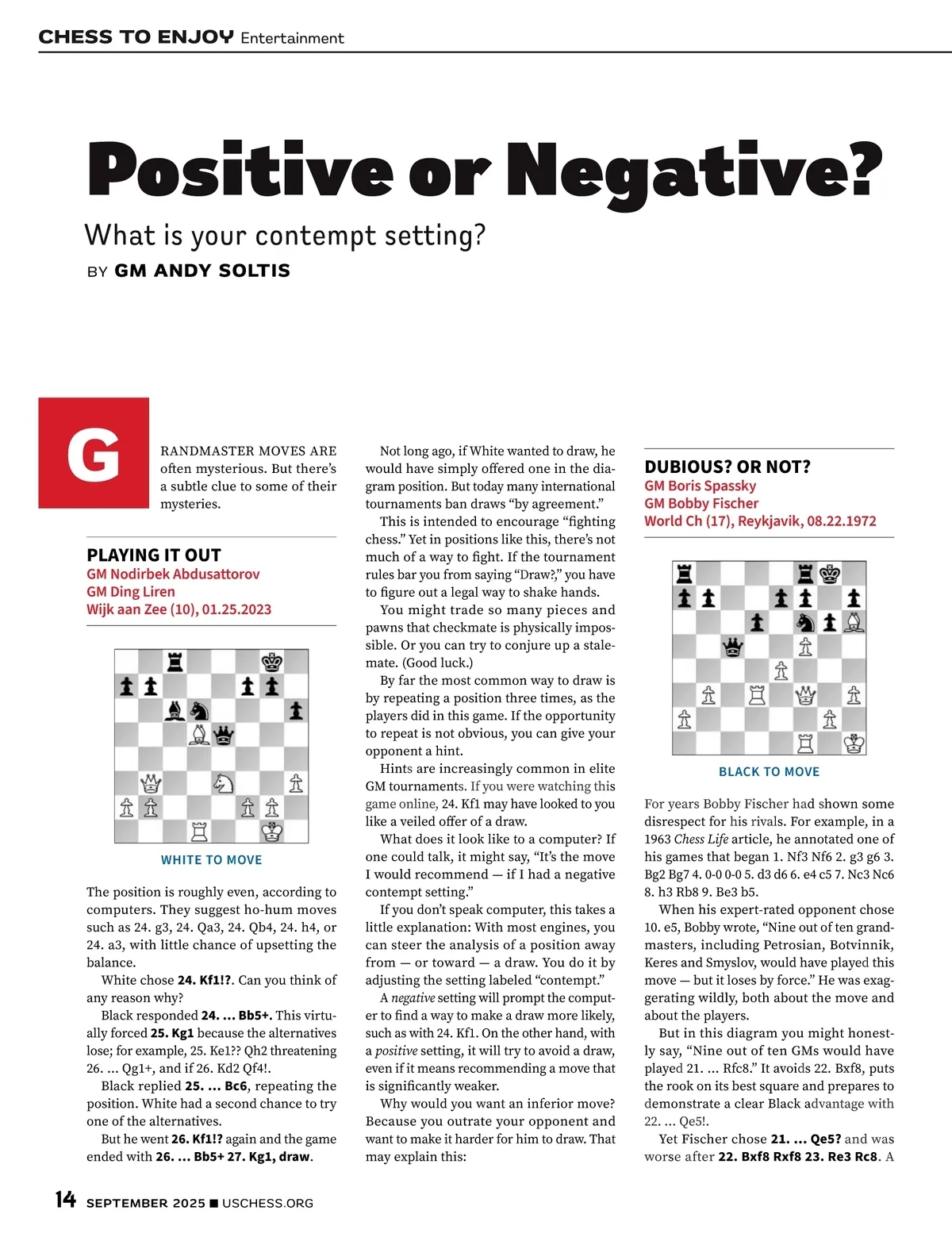 CHESS TO ENJOY Entertainment

Positive or Negative?

What is your contempt setting?

BY GM ANDY SOLTIS

GRANDMASTER MOVES ARE often mysterious. But there's a subtle clue to some of their mysteries.

PLAYING IT OUT
GM Nodirbek Abdusattorov
GM Ding Liren
Wijk aan Zee (10), 01.25.2023

WHITE TO MOVE

The position is roughly even, according to computers. They suggest ho-hum moves such as 24. g3, 24. Qa3, 24. Qb4, 24. h4, or 24. a3, with little chance of upsetting the balance.

White chose 24. Kf1!?. Can you think of any reason why?

Black responded 24. ... Bb5+. This virtually forced 25. Kg1 because the alternatives lose; for example, 25. Ke1?? Qh2 threatening 26. ... Qg1+, and if 26. Kd2 Qf4!.

Black replied 25. ... Bc6, repeating the position. White had a second chance to try one of the alternatives.

But he went 26. Kf1!? again and the game ended with 26. ... Bb5+ 27. Kg1, draw.

Not long ago, if White wanted to draw, he would have simply offered one in the diagram position. But today many international tournaments ban draws "by agreement."

This is intended to encourage "fighting chess." Yet in positions like this, there's not much of a way to fight. If the tournament rules bar you from saying "Draw?," you have to figure out a legal way to shake hands.

You might trade so many pieces and pawns that checkmate is physically impossible. Or you can try to conjure up a stalemate. (Good luck.)

By far the most common way to draw is by repeating a position three times, as the players did in this game. If the opportunity to repeat is not obvious, you can give your opponent a hint.

Hints are increasingly common in elite GM tournaments. If you were watching this game online, 24. Kf1 may have looked to you like a veiled offer of a draw.

What does it look like to a computer? If one could talk, it might say, "It's the move I would recommend — if I had a negative contempt setting."

If you don't speak computer, this takes a little explanation: With most engines, you can steer the analysis of a position away from — or toward — a draw. You do it by adjusting the setting labeled "contempt."

A negative setting will prompt the computer to find a way to make a draw more likely, such as with 24. Kf1. On the other hand, with a positive setting, it will try to avoid a draw, even if it means recommending a move that is significantly weaker.

Why would you want an inferior move? Because you outrate your opponent and want to make it harder for him to draw. That may explain this:

DUBIOUS? OR NOT?
GM Boris Spassky
GM Bobby Fischer
World Ch (17), Reykjavik, 08.22.1972

BLACK TO MOVE

For years Bobby Fischer had shown some disrespect for his rivals. For example, in a 1963 Chess Life article, he annotated one of his games that began 1. Nf3 Nf6 2. g3 g6 3. Bg2 Bg7 4. 0-0 0-0 5. d3 d6 6. e4 c5 7. Nc3 Nc6 8. h3 Rb8 9. Be3 b5.

When his expert-rated opponent chose 10. e5, Bobby wrote, "Nine out of ten grandmasters, including Petrosian, Botvinnik, Keres and Smyslov, would have played this move — but it loses by force." He was exaggerating wildly, both about the move and about the players.

But in this diagram you might honestly say, "Nine out of ten GMs would have played 21. ... Rfc8." It avoids 22. Bxf8, puts the rook on its best square and prepares to demonstrate a clear Black advantage with 22. ... Qe5!.

Yet Fischer chose 21. ... Qe5? and was worse after 22. Bxf8 Rxf8 23. Re3 Rc8. A

14 SEPTEMBER 2025 ■ USCHESS.ORG